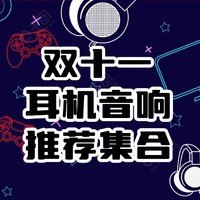 双十一
耳机音响
推荐集合